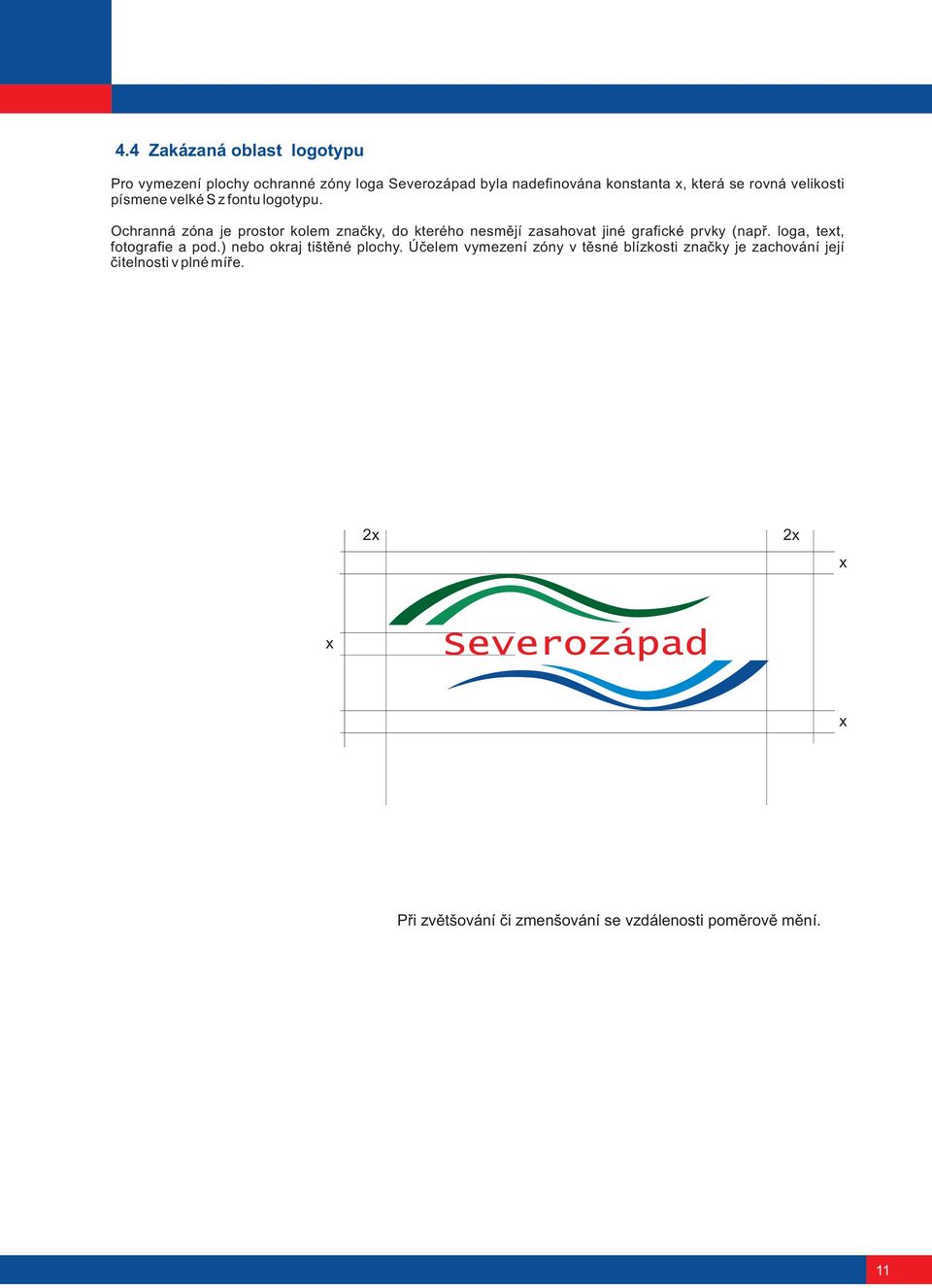 4.4 Zakázaná oblast logotypu

Pro vymezení plochy ochranné zóny loga Severozápad byla nadefinována konstanta x, která se rovná velikosti písmene velké S z fontu logotypu.

Ochranná zóna je prostor kolem značky, do kterého nesmějí zasahovat jiné grafické prvky (např. loga, text, fotografie a pod.) nebo okraj tištěné plochy. Účelem vymezení zóny v těsné blízkosti značky je zachování její čitelnosti v plné míře.

2x

2x

x

x

Severozápad

x

Při zvětšování či zmenšování se vzdálenosti poměrově mění.

11